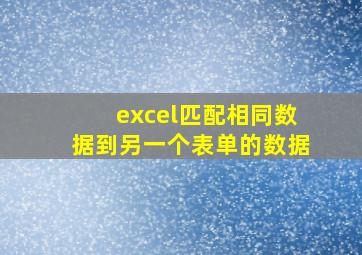 excel匹配相同数据到另一个表单的数据